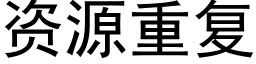 资源重复